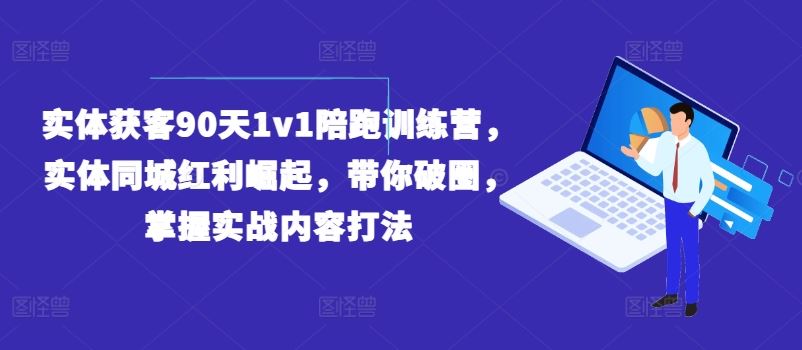 图怪兽 图怪兽 图怪兽

实体获客90天1v1陪跑训练营，实体同城红利崛起，带你破圈，掌握实战内容打法

图怪兽 图怪兽 图怪兽